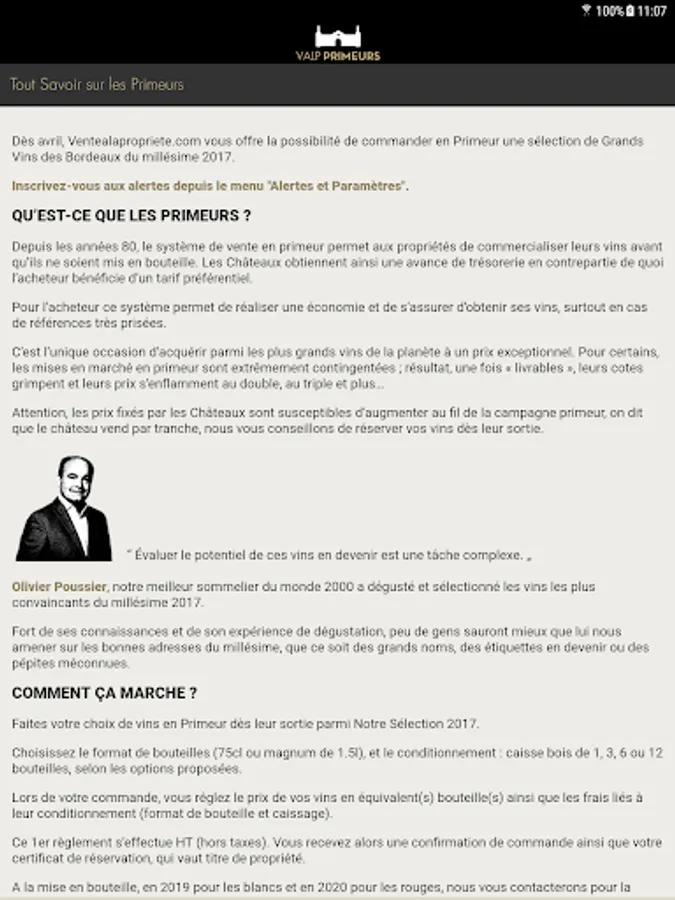 100% 11:07

VALP PRIMEURS

Tout Savoir sur les Primeurs

Dès avril, Ventealapropriete.com vous offre la possibilité de commander en Primeur une sélection de Grands Vins des Bordeaux du millésime 2017.

Inscrivez-vous aux alertes depuis le menu "Alertes et Paramètres".

QU'EST-CE QUE LES PRIMEURS ?

Depuis les années 80, le système de vente en primeur permet aux propriétés de commercialiser leurs vins avant qu'ils ne soient mis en bouteille. Les Châteaux obtiennent ainsi une avance de trésorerie en contrepartie de quoi l'acheteur bénéficie d'un tarif préférentiel.

Pour l'acheteur ce système permet de réaliser une économie et de s'assurer d'obtenir ses vins, surtout en cas de références très prisées.

C'est l'unique occasion d'acquérir parmi les plus grands vins de la planète à un prix exceptionnel. Pour certains, les mises en marché en primeur sont extrêmement contingentées ; résultat, une fois « livrables », leurs cotes grimpent et leurs prix s'enflamment au double, au triple et plus...

Attention, les prix fixés par les Châteaux sont susceptibles d'augmenter au fil de la campagne primeur, on dit que le château vend par tranche, nous vous conseillons de réserver vos vins dès leur sortie.

" Évaluer le potentiel de ces vins en devenir est une tâche complexe. „

Olivier Poussier, notre meilleur sommelier du monde 2000 a dégusté et sélectionné les vins les plus convaincants du millésime 2017.

Fort de ses connaissances et de son expérience de dégustation, peu de gens sauront mieux que lui nous amener sur les bonnes adresses du millésime, que ce soit des grands noms, des étiquettes en devenir ou des pépites méconnues.

COMMENT ÇA MARCHE ?

Faites votre choix de vins en Primeur dès leur sortie parmi Notre Sélection 2017.

Choisissez le format de bouteilles (75cl ou magnum de 1.5l), et le conditionnement : caisse bois de 1, 3, 6 ou 12 bouteilles, selon les options proposées.

Lors de votre commande, vous réglez le prix de vos vins en équivalent(s) bouteille(s) ainsi que les frais liés à leur conditionnement (format de bouteille et caissage).

Ce 1er règlement s'effectue HT (hors taxes). Vous recevez alors une confirmation de commande ainsi que votre certificat de réservation, qui vaut titre de propriété.

A la mise en bouteille, en 2019 pour les blancs et en 2020 pour les rouges, nous vous contacterons pour la